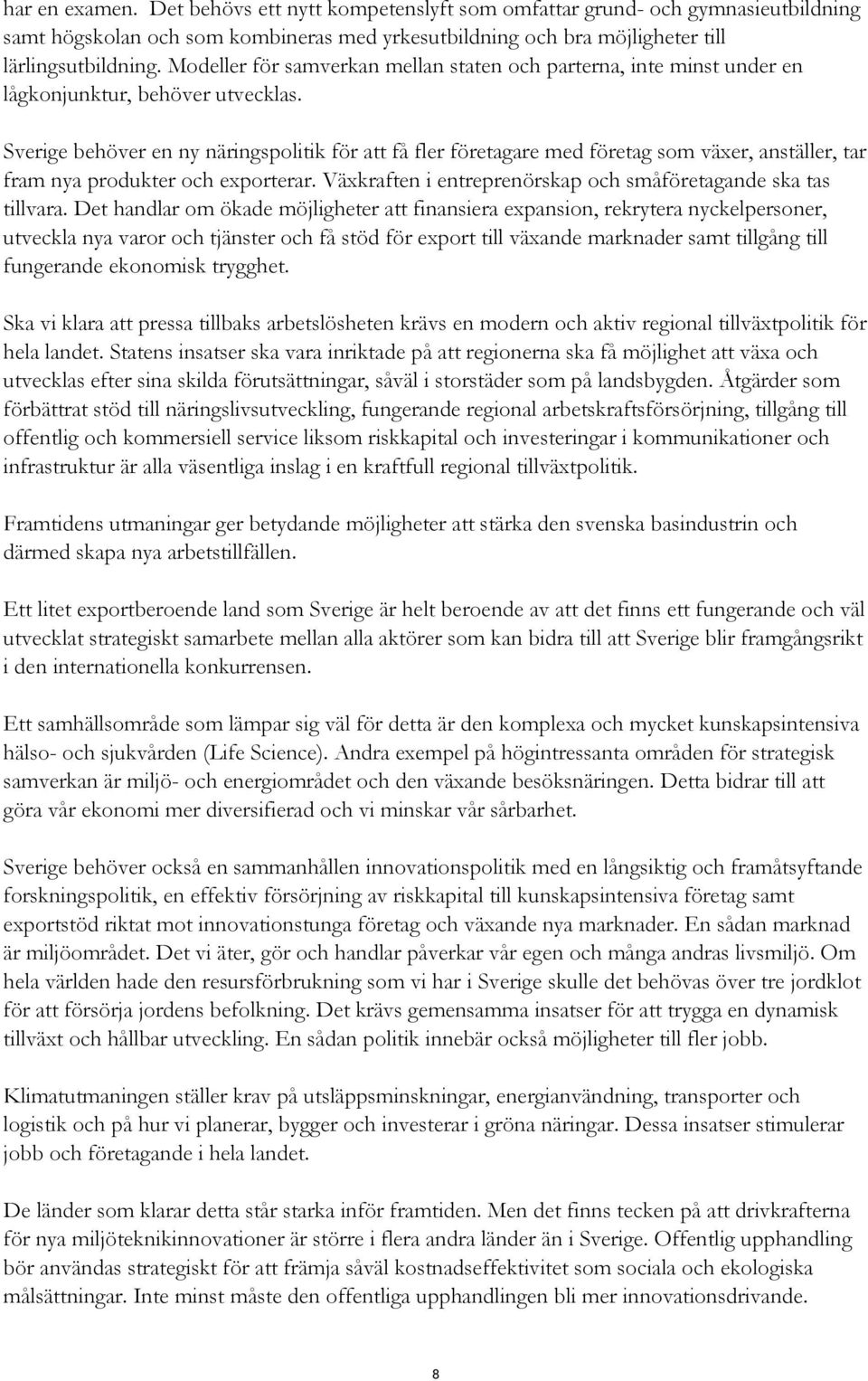 har en examen. Det behövs ett nytt kompetenslyft som omfattar grund- och gymnasieutbildning samt högskolan och som kombineras med yrkesutbildning och bra möjligheter till lärlingsutbildning. Modeller för samverkan mellan staten och parterna, inte minst under en lågkonjunktur, behöver utvecklas.

Sverige behöver en ny näringspolitik för att få fler företagare med företag som växer, anställer, tar fram nya produkter och exporterar. Växkraften i entreprenörskap och småföretagande ska tas tillvara. Det handlar om ökade möjligheter att finansiera expansion, rekrytera nyckelpersoner, utveckla nya varor och tjänster och få stöd för export till växande marknader samt tillgång till fungerande ekonomisk trygghet.

Ska vi klara att pressa tillbaks arbetslösheten krävs en modern och aktiv regional tillväxtpolitik för hela landet. Statens insatser ska vara inriktade på att regionerna ska få möjlighet att växa och utvecklas efter sina skilda förutsättningar, såväl i storstäder som på landsbygden. Åtgärder som förbättrat stöd till näringslivsutveckling, fungerande regional arbetskraftsförsörjning, tillgång till offentlig och kommersiell service liksom riskkapital och investeringar i kommunikationer och infrastruktur är alla väsentliga inslag i en kraftfull regional tillväxtpolitik.

Framtidens utmaningar ger betydande möjligheter att stärka den svenska basindustrin och därmed skapa nya arbetstillfällen.

Ett litet exportberoende land som Sverige är helt beroende av att det finns ett fungerande och väl utvecklat strategiskt samarbete mellan alla aktörer som kan bidra till att Sverige blir framgångsrikt i den internationella konkurrensen.

Ett samhällsområde som lämpar sig väl för detta är den komplexa och mycket kunskapsintensiva hälso- och sjukvården (Life Science). Andra exempel på högintressanta områden för strategisk samverkan är miljö- och energiområdet och den växande besöksnäringen. Detta bidrar till att göra vår ekonomi mer diversifierad och vi minskar vår sårbarhet.

Sverige behöver också en sammanhållen innovationspolitik med en långsiktig och framåtsyftande forskningspolitik, en effektiv försörjning av riskkapital till kunskapsintensiva företag samt exportstöd riktat mot innovationstunga företag och växande nya marknader. En sådan marknad är miljöområdet. Det vi äter, gör och handlar påverkar vår egen och många andras livsmiljö. Om hela världen hade den resursförbrukning som vi har i Sverige skulle det behövas över tre jordklot för att försörja jordens befolkning. Det krävs gemensamma insatser för att trygga en dynamisk tillväxt och hållbar utveckling. En sådan politik innebär också möjligheter till fler jobb.

Klimatutmaningen ställer krav på utsläppsminskningar, energianvändning, transporter och logistik och på hur vi planerar, bygger och investerar i gröna näringar. Dessa insatser stimulerar jobb och företagande i hela landet.

De länder som klarar detta står starka inför framtiden. Men det finns tecken på att drivkrafterna för nya miljöteknikinnovationer är större i flera andra länder än i Sverige. Offentlig upphandling bör användas strategiskt för att främja såväl kostnadseffektivitet som sociala och ekologiska målsättningar. Inte minst måste den offentliga upphandlingen bli mer innovationsdrivande.

8